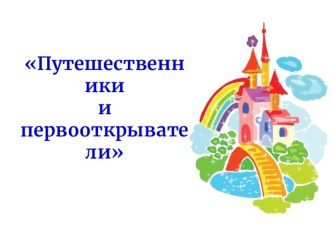 «Путешественники и первооткрыватели»